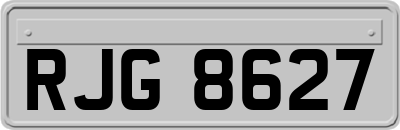 RJG 8627